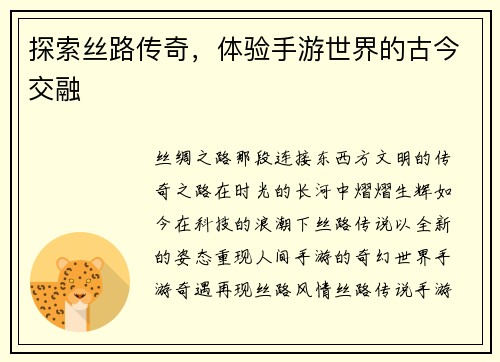 探索丝路传奇，体验手游世界的古今交融

丝绸之路那段连接东西方文明的传奇之路在时光的长河中熠熠生辉如今在科技的浪潮下丝路传说以全新的姿态重现人间手游的奇幻世界手游奇遇再现丝路风情丝路传说手游